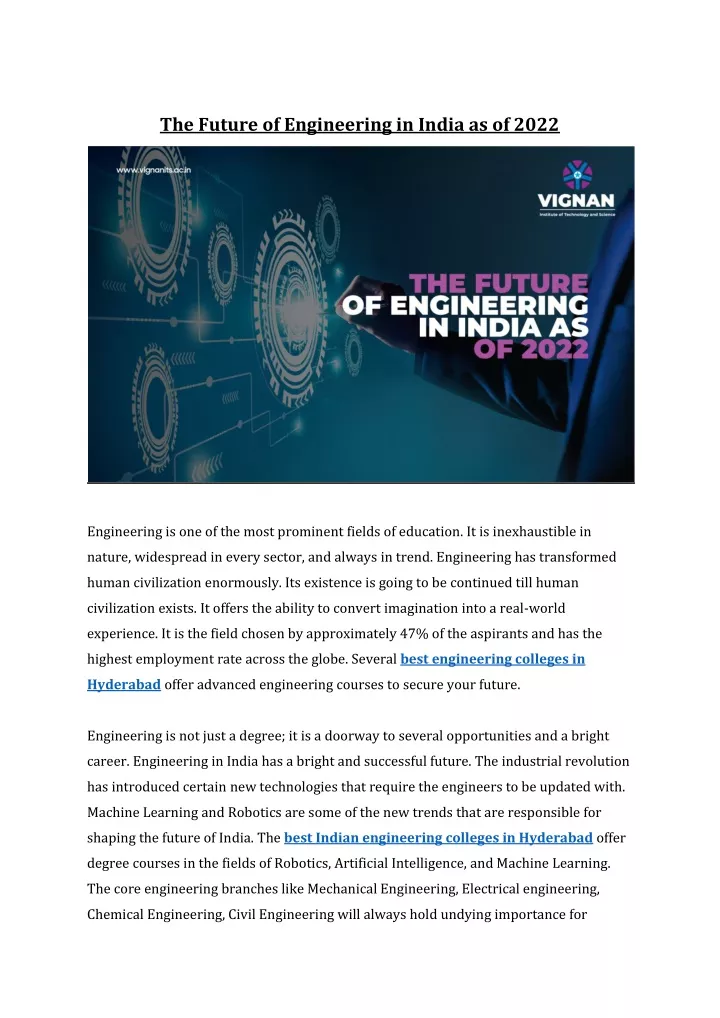 The Future of Engineering in India as of 2022

www.vignanits.ac.in

VIGNAN
Institute of Technology and Science

THE FUTURE OF ENGINEERING IN INDIA AS OF 2022

Engineering is one of the most prominent fields of education. It is inexhaustible in nature, widespread in every sector, and always in trend. Engineering has transformed human civilization enormously. Its existence is going to be continued till human civilization exists. It offers the ability to convert imagination into a real-world experience. It is the field chosen by approximately 47% of the aspirants and has the highest employment rate across the globe. Several best engineering colleges in Hyderabad offer advanced engineering courses to secure your future.

Engineering is not just a degree; it is a doorway to several opportunities and a bright career. Engineering in India has a bright and successful future. The industrial revolution has introduced certain new technologies that require the engineers to be updated with. Machine Learning and Robotics are some of the new trends that are responsible for shaping the future of India. The best Indian engineering colleges in Hyderabad offer degree courses in the fields of Robotics, Artificial Intelligence, and Machine Learning. The core engineering branches like Mechanical Engineering, Electrical engineering, Chemical Engineering, Civil Engineering will always hold undying importance for